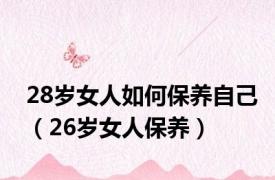 28岁女人如何保养自己（26岁女人保养）